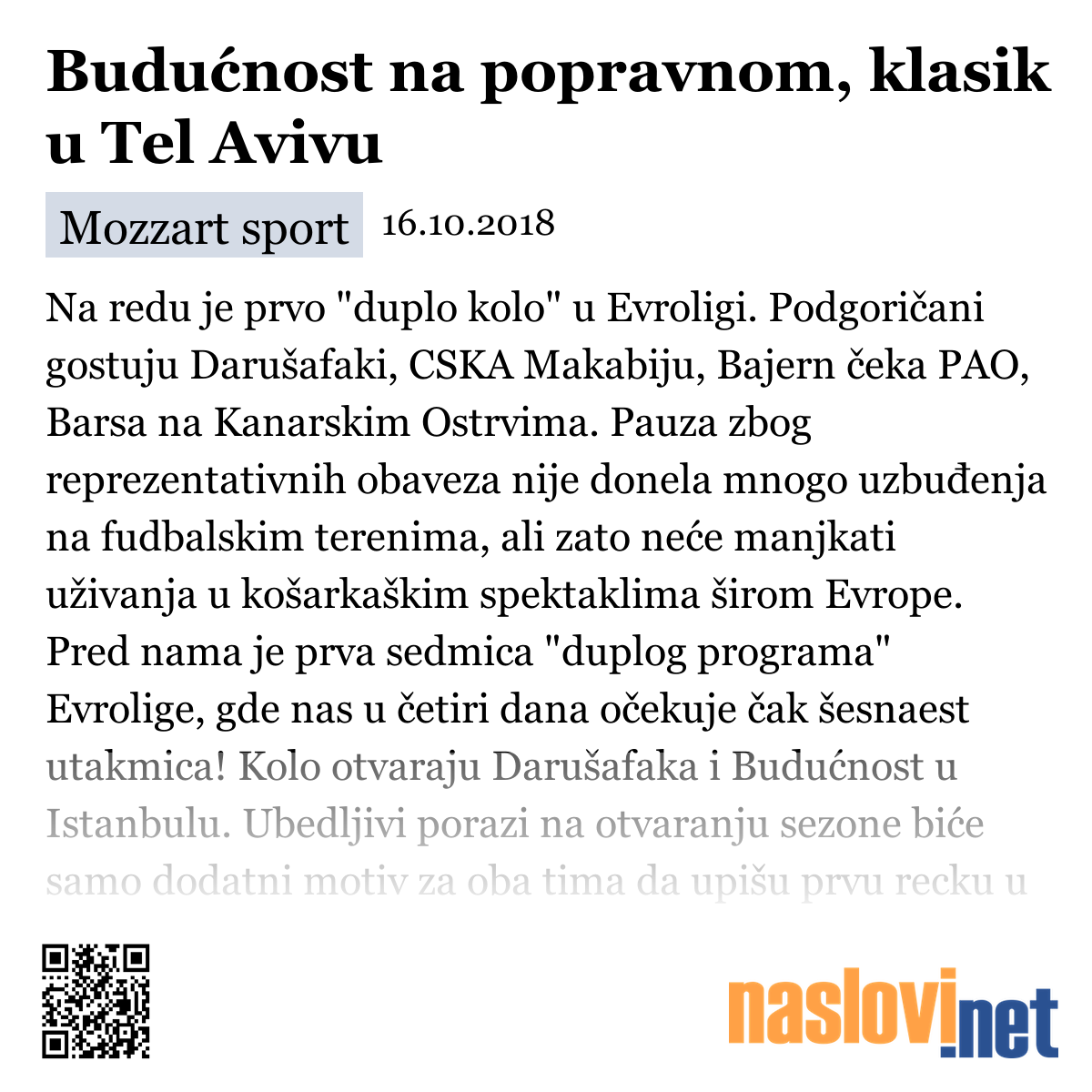 Budućnost na popravnom, klasik u Tel Avivu

Mozzart sport 16.10.2018

Na redu je prvo "duplo kolo" u Evroligi. Podgoričani gostuju Darušafaki, CSKA Makabiju, Bajern čeka PAO, Barsa na Kanarskim Ostrvima. Pauza zbog reprezentativnih obaveza nije donela mnogo uzbuđenja na fudbalskim terenima, ali zato neće manjkati uživanja u košarkaškim spektaklima širom Evrope. Pred nama je prva sedmica "duplog programa" Evrolige, gde nas u četiri dana očekuje čak šesnaest utakmica! Kolo otvaraju Darušafaka i Budućnost u Istanbulu. Ubedljivi porazi na otvaranju sezone biće samo dodatni motiv za oba tima da upišu prvu recku u

naslovi.net